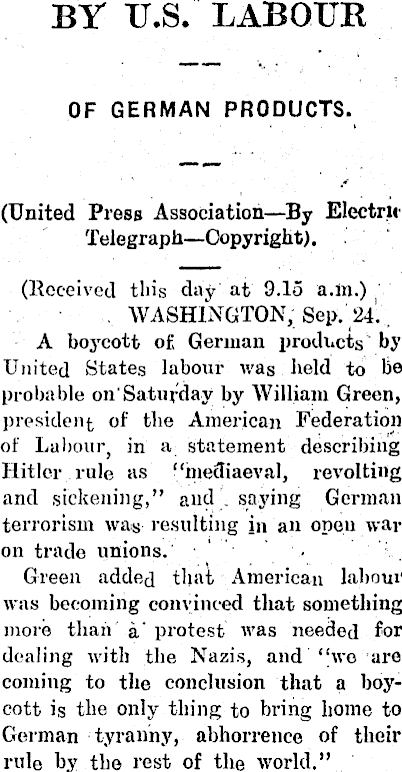 BY U.S. LABOUR

OF GERMAN PRODUCTS.

(United Press Association—By Electric Telegraph—Copyright).

(Received this day at 9.15 a.m.)
WASHINGTON, Sep. 24.

A boycott of German products by United States labour was held to be probable on Saturday by William Green, president of the American Federation of Labour, in a statement describing Hitler rule as "mediaeval, revolting and sickening," and saying German terrorism was resulting in an open war on trade unions.

Green added that American labour was becoming convinced that something more than a protest was needed for dealing with the Nazis, and "we are coming to the conclusion that a boycott is the only thing to bring home to German tyranny, abhorrence of their rule by the rest of the world."